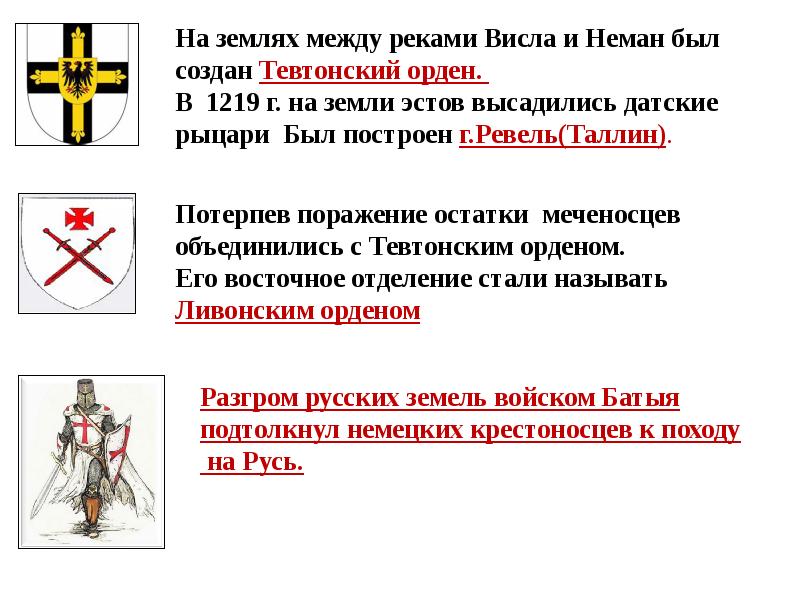 На землях между реками Висла и Неман был создан Тевтонский орден.
В 1219 г. на земли эстов высадились датские рыцари Был построен г.Ревель(Таллин).

Потерпев поражение остатки меченосцев объединились с Тевтонским орденом.
Его восточное отделение стали называть Ливонским орденом

Разгром русских земель войском Батыя подтолкнул немецких крестоносцев к походу на Русь.